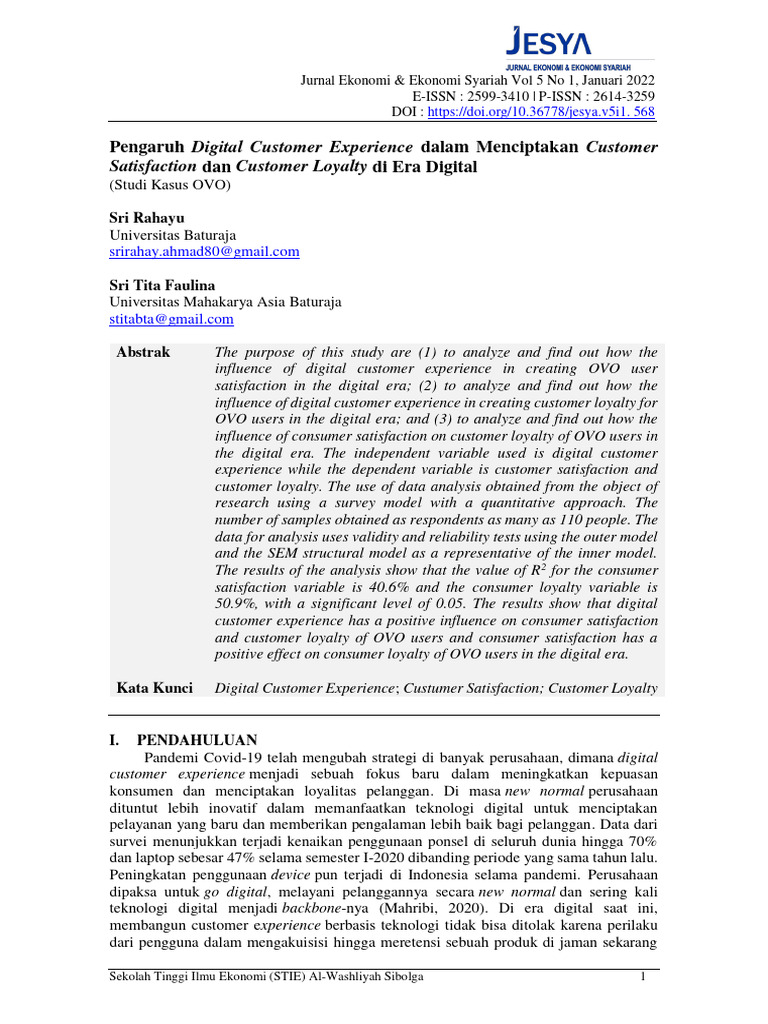 JESYA
JURNAL EKONOMI & EKONOMI SYARIAH

Jurnal Ekonomi & Ekonomi Syariah Vol 5 No 1, Januari 2022
E-ISSN : 2599-3410 | P-ISSN : 2614-3259
DOI : https://doi.org/10.36778/jesya.v5i1. 568

Pengaruh Digital Customer Experience dalam Menciptakan Customer Satisfaction dan Customer Loyalty di Era Digital
(Studi Kasus OVO)

Sri Rahayu
Universitas Baturaja
srirahay.ahmad80@gmail.com

Sri Tita Faulina
Universitas Mahakarya Asia Baturaja
stitabta@gmail.com

Abstrak
The purpose of this study are (1) to analyze and find out how the influence of digital customer experience in creating OVO user satisfaction in the digital era; (2) to analyze and find out how the influence of digital customer experience in creating customer loyalty for OVO users in the digital era; and (3) to analyze and find out how the influence of consumer satisfaction on customer loyalty of OVO users in the digital era. The independent variable used is digital customer experience while the dependent variable is customer satisfaction and customer loyalty. The use of data analysis obtained from the object of research using a survey model with a quantitative approach. The number of samples obtained as respondents as many as 110 people. The data for analysis uses validity and reliability tests using the outer model and the SEM structural model as a representative of the inner model. The results of the analysis show that the value of $R^2$ for the consumer satisfaction variable is 40.6% and the consumer loyalty variable is 50.9%, with a significant level of 0.05. The results show that digital customer experience has a positive influence on consumer satisfaction and customer loyalty of OVO users and consumer satisfaction has a positive effect on consumer loyalty of OVO users in the digital era.

Kata Kunci
Digital Customer Experience; Custumer Satisfaction; Customer Loyalty

I. PENDAHULUAN
Pandemi Covid-19 telah mengubah strategi di banyak perusahaan, dimana digital customer experience menjadi sebuah fokus baru dalam meningkatkan kepuasan konsumen dan menciptakan loyalitas pelanggan. Di masa new normal perusahaan dituntut lebih inovatif dalam memanfaatkan teknologi digital untuk menciptakan pelayanan yang baru dan memberikan pengalaman lebih baik bagi pelanggan. Data dari survei menunjukkan terjadi kenaikan penggunaan ponsel di seluruh dunia hingga 70% dan laptop sebesar 47% selama semester I-2020 dibanding periode yang sama tahun lalu. Peningkatan penggunaan device pun terjadi di Indonesia selama pandemi. Perusahaan dipaksa untuk go digital, melayani pelanggannya secara new normal dan sering kali teknologi digital menjadi backbone-nya (Mahribi, 2020). Di era digital saat ini, membangun customer experience berbasis teknologi tidak bisa ditolak karena perilaku dari pengguna dalam mengakuisisi hingga meretensi sebuah produk di jaman sekarang

Sekolah Tinggi Ilmu Ekonomi (STIE) Al-Washliyah Sibolga 1